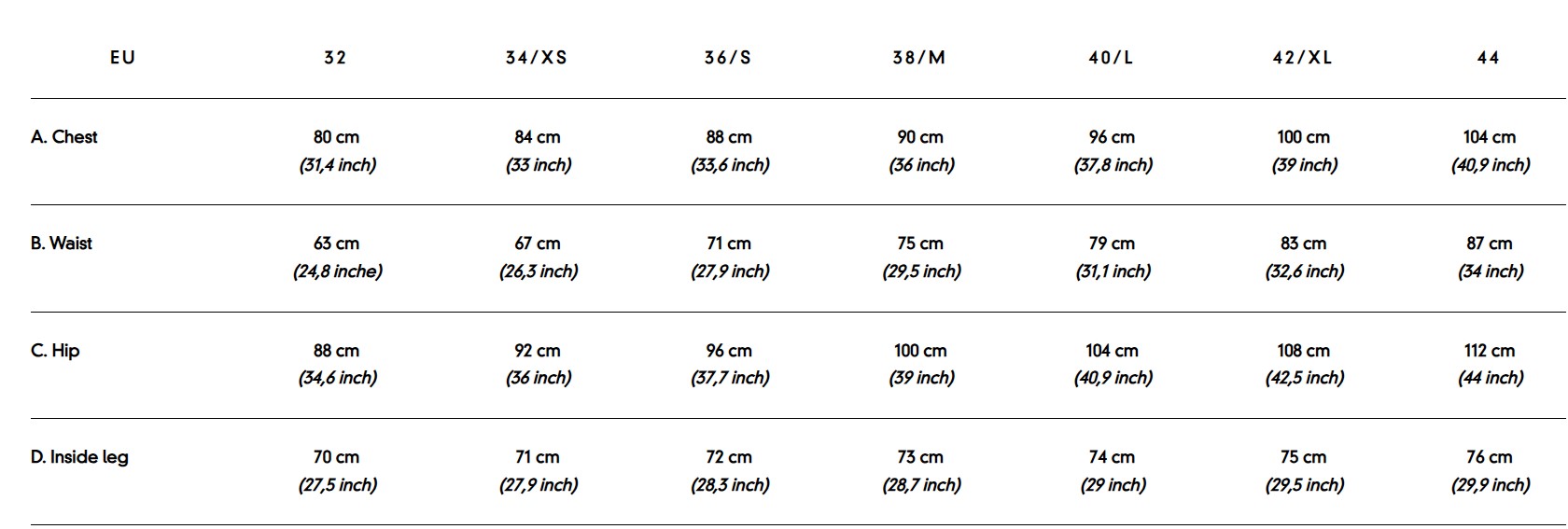 | EU | 32 | 34/XS | 36/S | 38/M | 40/L | 42/XL | 44 |
|---|---|---|---|---|---|---|---|
| A. Chest | 80 cm (31,4 inch) | 84 cm (33 inch) | 88 cm (33,6 inch) | 90 cm (36 inch) | 96 cm (37,8 inch) | 100 cm (39 inch) | 104 cm (40,9 inch) |
| B. Waist | 63 cm (24,8 inche) | 67 cm (26,3 inch) | 71 cm (27,9 inch) | 75 cm (29,5 inch) | 79 cm (31,1 inch) | 83 cm (32,6 inch) | 87 cm (34 inch) |
| C. Hip | 88 cm (34,6 inch) | 92 cm (36 inch) | 96 cm (37,7 inch) | 100 cm (39 inch) | 104 cm (40,9 inch) | 108 cm (42,5 inch) | 112 cm (44 inch) |
| D. Inside leg | 70 cm (27,5 inch) | 71 cm (27,9 inch) | 72 cm (28,3 inch) | 73 cm (28,7 inch) | 74 cm (29 inch) | 75 cm (29,5 inch) | 76 cm (29,9 inch) |